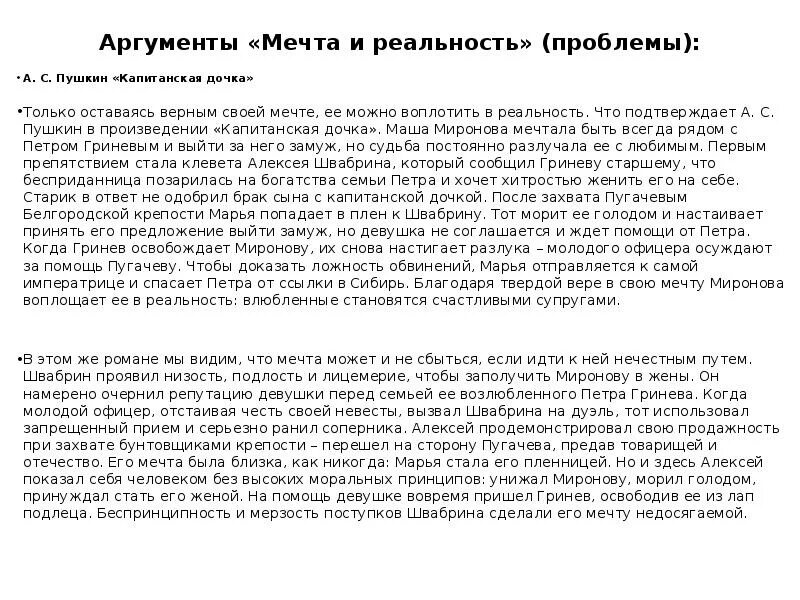 Аргументы «Мечта и реальность» (проблемы):

• А. С. Пушкин «Капитанская дочка»

• Только оставаясь верным своей мечте, ее можно воплотить в реальность. Что подтверждает А. С. Пушкин в произведении «Капитанская дочка». Маша Миронова мечтала быть всегда рядом с Петром Гриневым и выйти за него замуж, но судьба постоянно разлучала ее с любимым. Первым препятствием стала клевета Алексея Швабрина, который сообщил Гриневу старшему, что бесприданница позарилась на богатства семьи Петра и хочет хитростью женить его на себе. Старик в ответ не одобрил брак сына с капитанской дочкой. После захвата Пугачевым Белгородской крепости Марья попадает в плен к Швабрину. Тот морит ее голодом и настаивает принять его предложение выйти замуж, но девушка не соглашается и ждет помощи от Петра. Когда Гринев освобождает Миронову, их снова настигает разлука – молодого офицера осуждают за помощь Пугачеву. Чтобы доказать ложность обвинений, Марья отправляется к самой императрице и спасает Петра от ссылки в Сибирь. Благодаря твердой вере в свою мечту Миронова воплощает ее в реальность: влюбленные становятся счастливыми супругами.

• В этом же романе мы видим, что мечта может и не сбыться, если идти к ней нечестным путем. Швабрин проявил низость, подлость и лицемерие, чтобы заполучить Миронову в жены. Он намерено очернил репутацию девушки перед семьей ее возлюбленного Петра Гринева. Когда молодой офицер, отстаивая честь своей невесты, вызвал Швабрина на дуэль, тот использовал запрещенный прием и серьезно ранил соперника. Алексей продемонстрировал свою продажность при захвате бунтовщиками крепости – перешел на сторону Пугачева, предав товарищей и отечество. Его мечта была близка, как никогда: Марья стала его пленницей. Но и здесь Алексей показал себя человеком без высоких моральных принципов: унижал Миронову, морил голодом, принуждал стать его женой. На помощь девушке вовремя пришел Гринев, освободив ее из лап подлеца. Беспринципность и мерзость поступков Швабрина сделали его мечту недосягаемой.